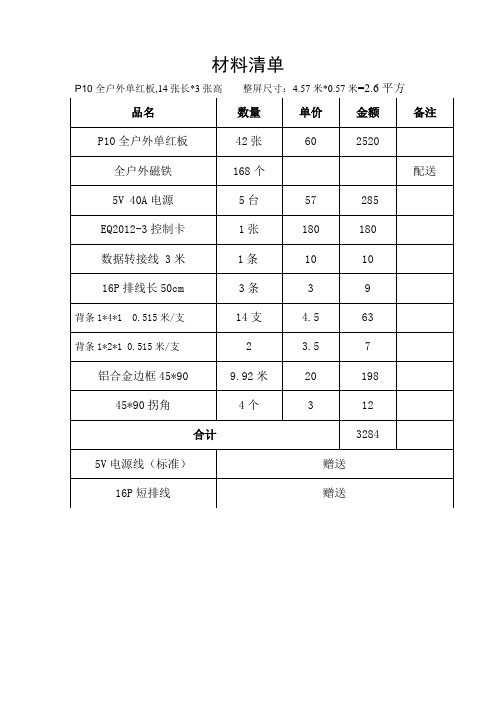 材料清单

P10 全户外单红板,14 张长*3 张高　　整屏尺寸：4.57 米*0.57 米=2.6 平方

| 品名 | 数量 | 单价 | 金额 | 备注 |
|---|---|---|---|---|
| P10 全户外单红板 | 42 张 | 60 | 2520 | |
| 全户外磁铁 | 168 个 | | | 配送 |
| 5V 40A 电源 | 5 台 | 57 | 285 | |
| EQ2012-3 控制卡 | 1 张 | 180 | 180 | |
| 数据转接线 3 米 | 1 条 | 10 | 10 | |
| 16P 排线长 50cm | 3 条 | 3 | 9 | |
| 背条 1*4*1　0.515 米/支 | 14 支 | 4.5 | 63 | |
| 背条 1*2*1　0.515 米/支 | 2 | 3.5 | 7 | |
| 铝合金边框 45*90 | 9.92 米 | 20 | 198 | |
| 45*90 拐角 | 4 个 | 3 | 12 | |
| 合计 | | | 3284 | |
| 5V 电源线（标准） | 赠送 | | | |
| 16P 短排线 | 赠送 | | | |